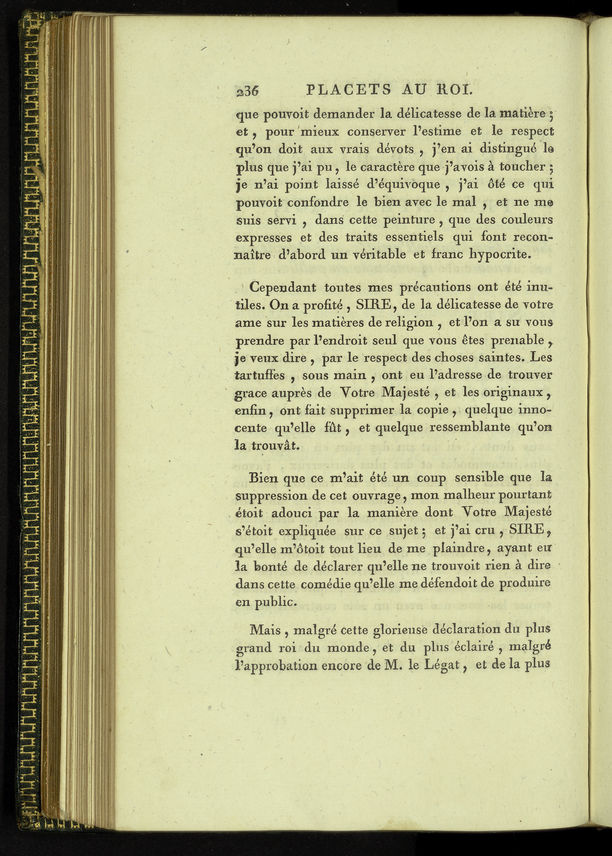 236 PLACETS AU ROI.

que pouvoit demander la délicatesse de la matière ; et, pour mieux conserver l'estime et le respect qu'on doit aux vrais dévots, j'en ai distingué le plus que j'ai pu, le caractère que j'avois à toucher ; je n'ai point laissé d'équivoque, j'ai ôté ce qui pouvoit confondre le bien avec le mal, et ne me suis servi, dans cette peinture, que des couleurs expresses et des traits essentiels qui font reconnaître d'abord un véritable et franc hypocrite.

Cependant toutes mes précautions ont été inutiles. On a profité, SIRE, de la délicatesse de votre ame sur les matières de religion, et l'on a su vous prendre par l'endroit seul que vous êtes prenable, je veux dire, par le respect des choses saintes. Les tartuffes, sous main, ont eu l'adresse de trouver grace auprès de Votre Majesté, et les originaux, enfin, ont fait supprimer la copie, quelque innocente qu'elle fût, et quelque ressemblante qu'on la trouvât.

Bien que ce m'ait été un coup sensible que la suppression de cet ouvrage, mon malheur pourtant étoit adouci par la manière dont Votre Majesté s'étoit expliquée sur ce sujet ; et j'ai cru, SIRE, qu'elle m'ôtoit tout lieu de me plaindre, ayant eu la bonté de déclarer qu'elle ne trouvoit rien à dire dans cette comédie qu'elle me défendoit de produire en public.

Mais, malgré cette glorieuse déclaration du plus grand roi du monde, et du plus éclairé, malgré l'approbation encore de M. le Légat, et de la plus